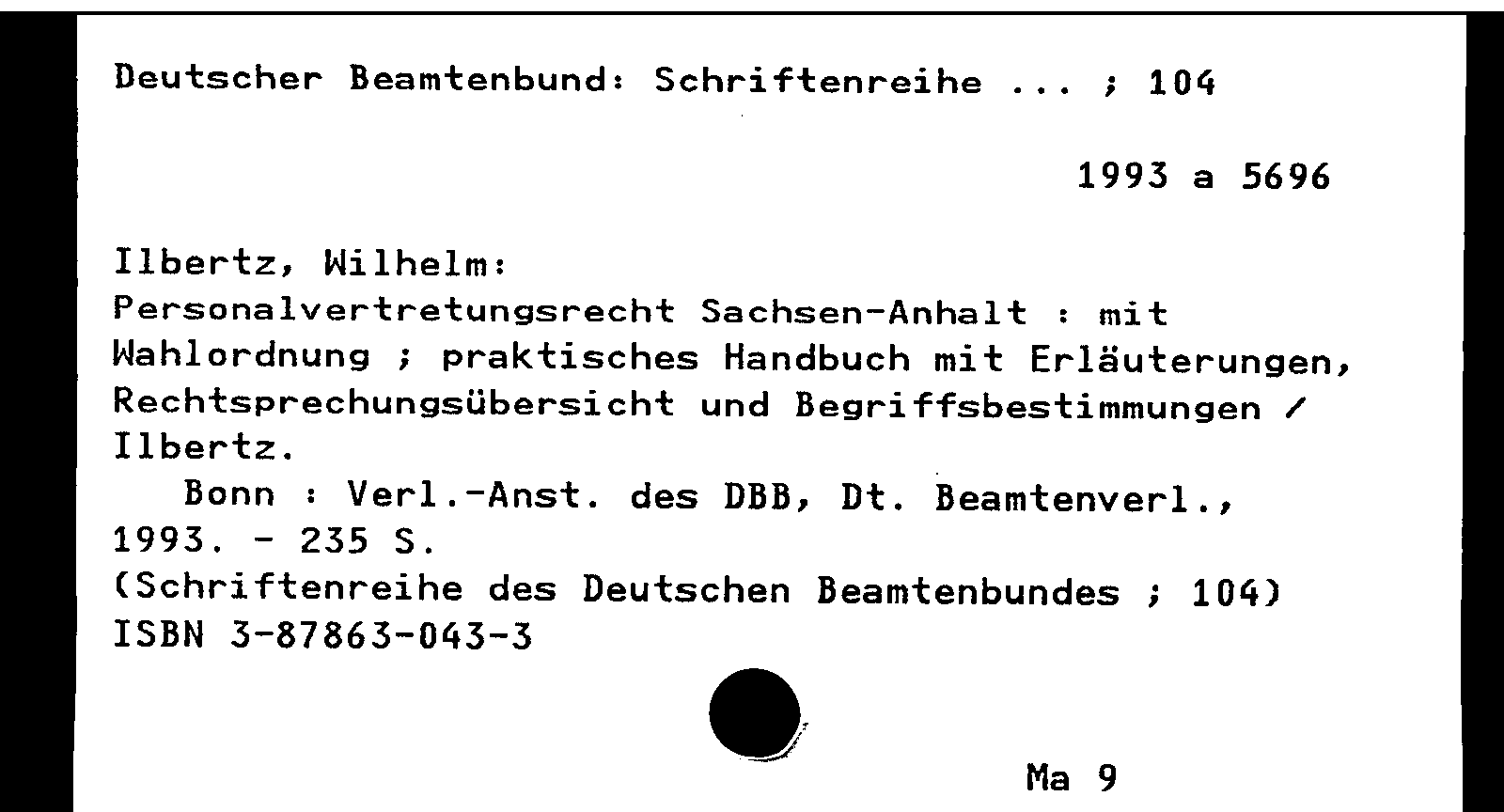 Deutscher Beamtenbund: Schriftenreihe ... ; 104

1993 a 5696

Ilbertz, Wilhelm:

Personalvertretungsrecht Sachsen-Anhalt : mit Wahlordnung ; praktisches Handbuch mit Erläuterungen, Rechtsprechungsübersicht und Begriffsbestimmungen / Ilbertz.

Bonn : Verl.-Anst. des DBB, Dt. Beamtenverl., 1993. - 235 S.

(Schriftenreihe des Deutschen Beamtenbundes ; 104)

ISBN 3-87863-043-3

Ma 9